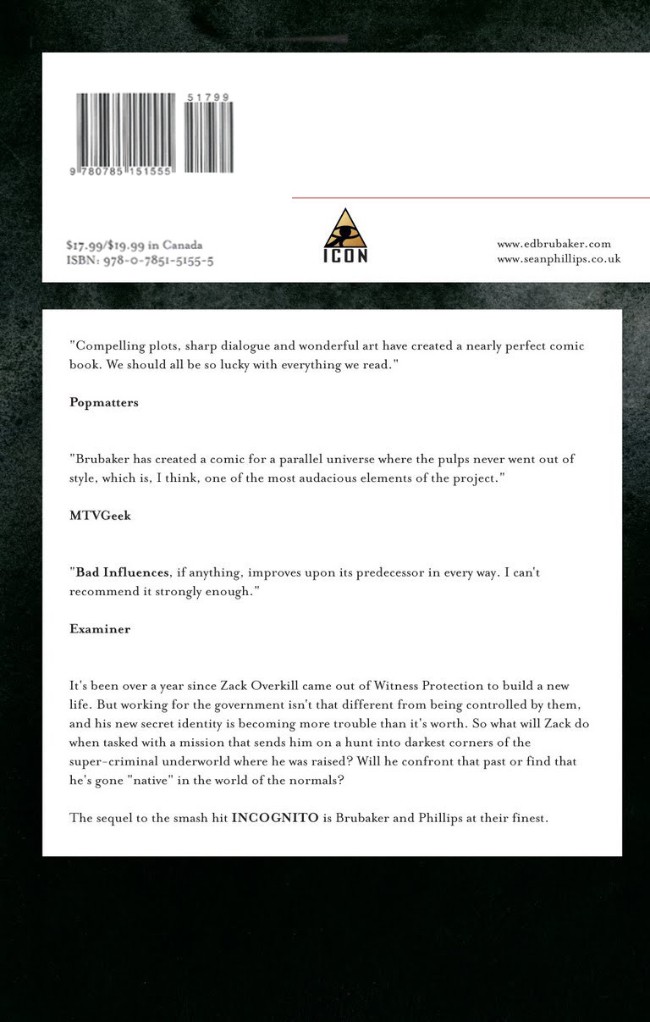 51799

9 780785 151555

$17.99/$19.99 in Canada
ISBN: 978-0-7851-5155-5

ICON

www.edbrubaker.com
www.seanphillips.co.uk

"Compelling plots, sharp dialogue and wonderful art have created a nearly perfect comic book. We should all be so lucky with everything we read."

Popmatters

"Brubaker has created a comic for a parallel universe where the pulps never went out of style, which is, I think, one of the most audacious elements of the project."

MTVGeek

"Bad Influences, if anything, improves upon its predecessor in every way. I can't recommend it strongly enough."

Examiner

It's been over a year since Zack Overkill came out of Witness Protection to build a new life. But working for the government isn't that different from being controlled by them, and his new secret identity is becoming more trouble than it's worth. So what will Zack do when tasked with a mission that sends him on a hunt into darkest corners of the super-criminal underworld where he was raised? Will he confront that past or find that he's gone "native" in the world of the normals?

The sequel to the smash hit INCOGNITO is Brubaker and Phillips at their finest.